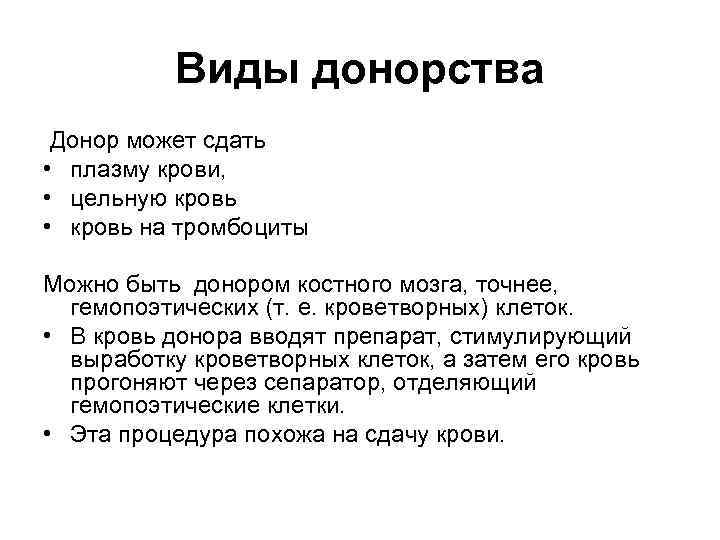 Виды донорства

Донор может сдать

• плазму крови,
• цельную кровь
• кровь на тромбоциты

Можно быть донором костного мозга, точнее, гемопоэтических (т. е. кроветворных) клеток.

• В кровь донора вводят препарат, стимулирующий выработку кроветворных клеток, а затем его кровь прогоняют через сепаратор, отделяющий гемопоэтические клетки.
• Эта процедура похожа на сдачу крови.